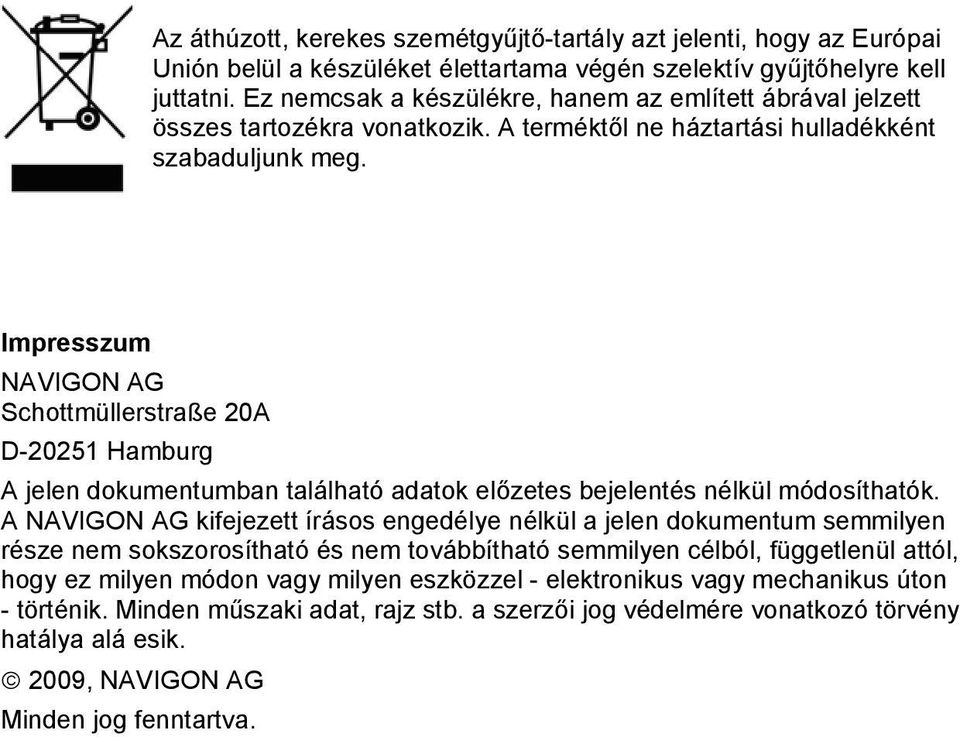 Az áthúzott, kerekes szemétgyűjtő-tartály azt jelenti, hogy az Európai Unión belül a készüléket élettartama végén szelektív gyűjtőhelyre kell juttatni. Ez nemcsak a készülékre, hanem az említett ábrával jelzett összes tartozékra vonatkozik. A terméktől ne háztartási hulladékként szabaduljunk meg.

Impresszum

NAVIGON AG

Schottmüllerstraße 20A

D-20251 Hamburg

A jelen dokumentumban található adatok előzetes bejelentés nélkül módosíthatók. A NAVIGON AG kifejezett írásos engedélye nélkül a jelen dokumentum semmilyen része nem sokszorosítható és nem továbbítható semmilyen célból, függetlenül attól, hogy ez milyen módon vagy milyen eszközzel - elektronikus vagy mechanikus úton - történik. Minden műszaki adat, rajz stb. a szerzői jog védelmére vonatkozó törvény hatálya alá esik.

© 2009, NAVIGON AG

Minden jog fenntartva.